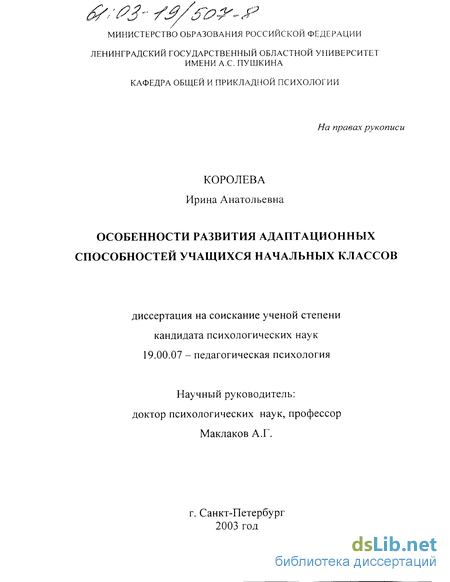 61:03-19/507-8

МИНИСТЕРСТВО ОБРАЗОВАНИЯ РОССИЙСКОЙ ФЕДЕРАЦИИ

ЛЕНИНГРАДСКИЙ ГОСУДАРСТВЕННЫЙ ОБЛАСТНОЙ УНИВЕРСИТЕТ ИМЕНИ А.С. ПУШКИНА

КАФЕДРА ОБЩЕЙ И ПРИКЛАДНОЙ ПСИХОЛОГИИ

На правах рукописи

КОРОЛЕВА

Ирина Анатольевна

ОСОБЕННОСТИ РАЗВИТИЯ АДАПТАЦИОННЫХ СПОСОБНОСТЕЙ УЧАЩИХСЯ НАЧАЛЬНЫХ КЛАССОВ

диссертация на соискание ученой степени кандидата психологических наук 19.00.07 – педагогическая психология

Научный руководитель: доктор психологических наук, профессор Маклаков А.Г.

г. Санкт-Петербург 2003 год

dsLib.net
библиотека диссертаций